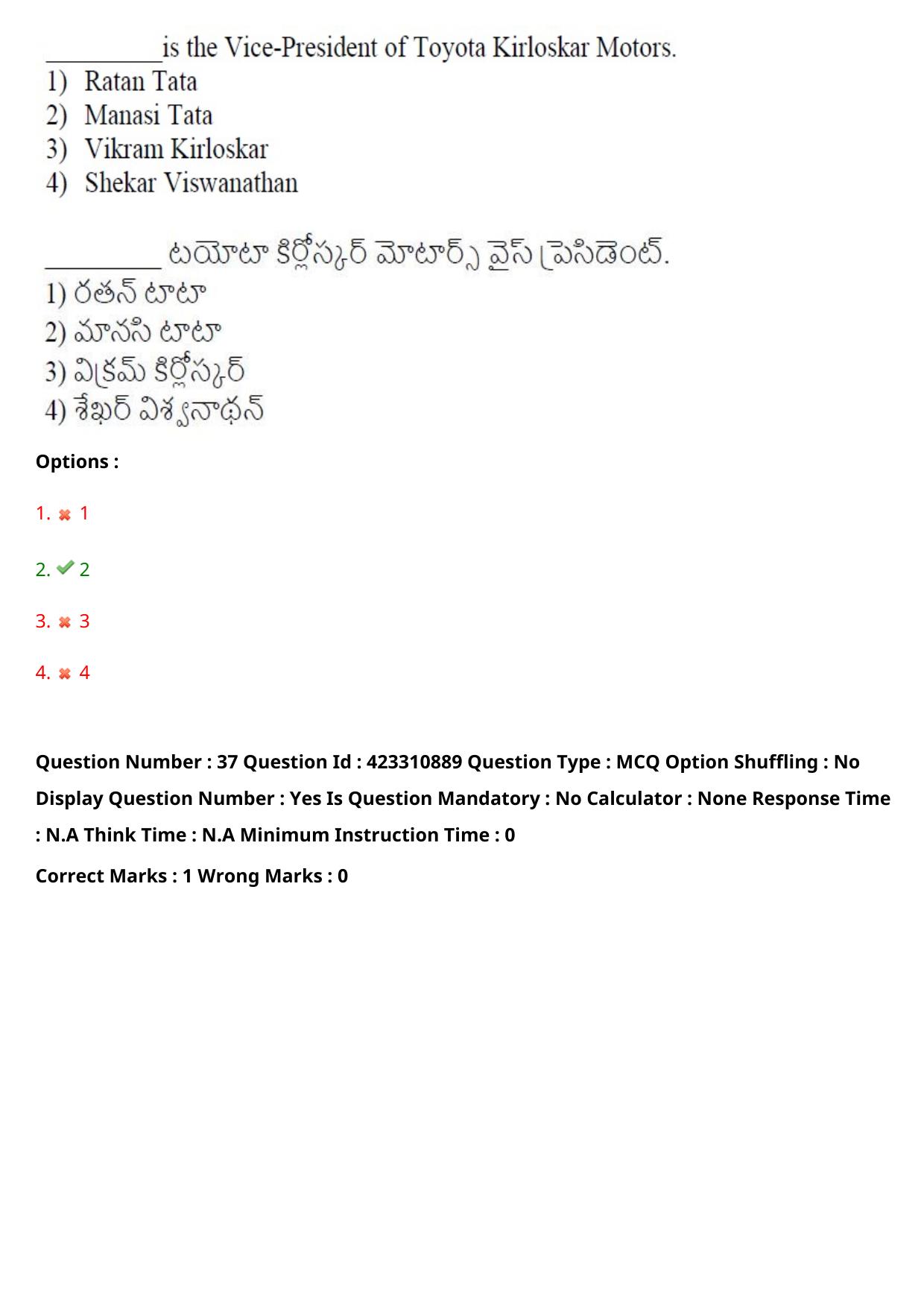 __________is the Vice-President of Toyota Kirloskar Motors.
1) Ratan Tata
2) Manasi Tata
3) Vikram Kirloskar
4) Shekar Viswanathan

__________ టయోటా కిర్లోస్కర్ మోటార్స్ వైస్ ప్రెసిడెంట్.
1) రతన్ టాటా
2) మానసి టాటా
3) విక్రమ్ కిర్లోస్కర్
4) శేఖర్ విశ్వనాథన్

Options :

1. 1

2. 2

3. 3

4. 4

Question Number : 37 Question Id : 423310889 Question Type : MCQ Option Shuffling : No Display Question Number : Yes Is Question Mandatory : No Calculator : None Response Time : N.A Think Time : N.A Minimum Instruction Time : 0

Correct Marks : 1 Wrong Marks : 0